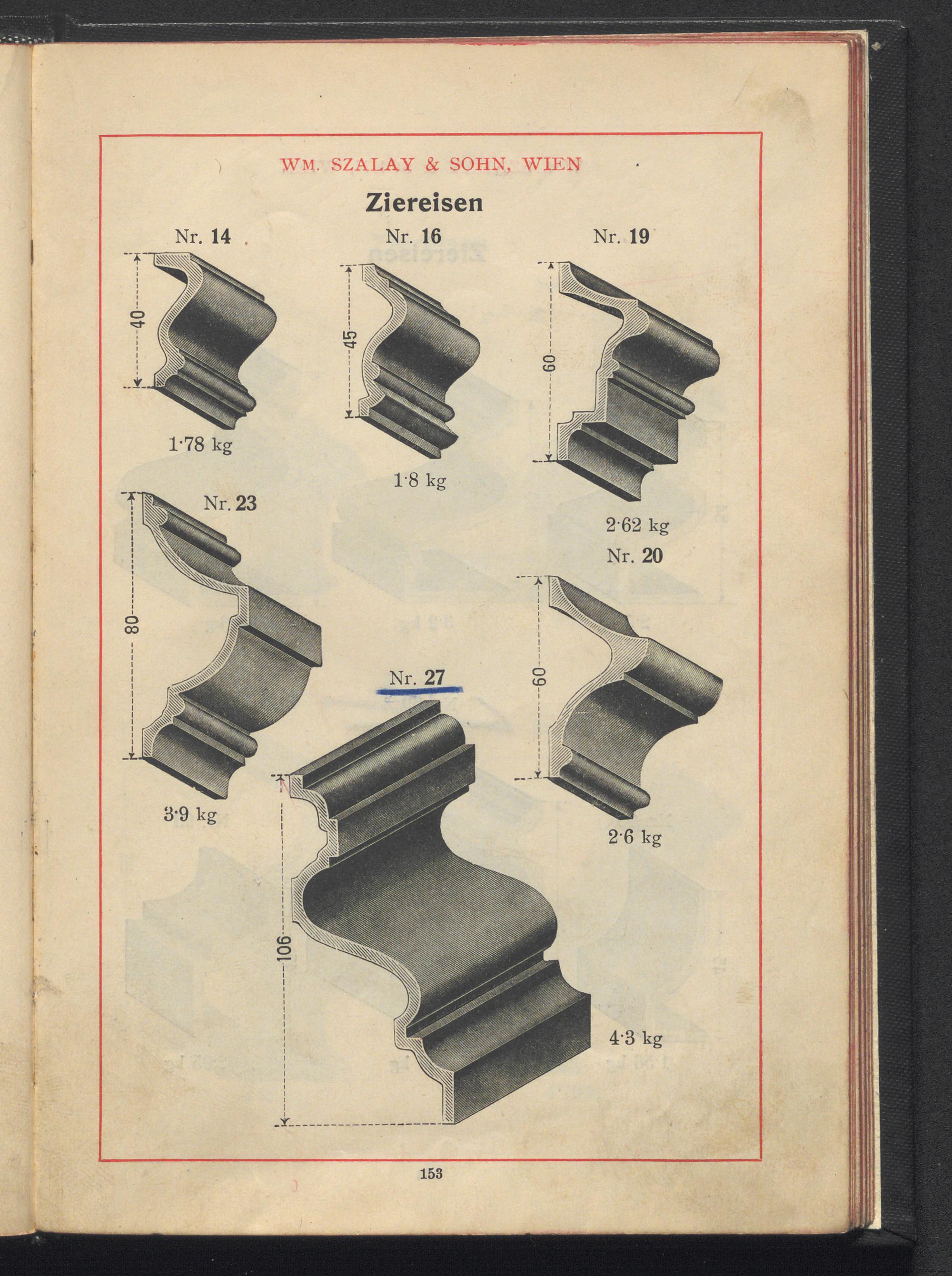 WM. SZALAY & SOHN, WIEN

Ziereisen

Nr. 14

40

1·78 kg

Nr. 16

45

1·8 kg

Nr. 19

60

2·62 kg

Nr. 23

80

3·9 kg

Nr. 20

60

2·6 kg

Nr. 27

106

4·3 kg

153